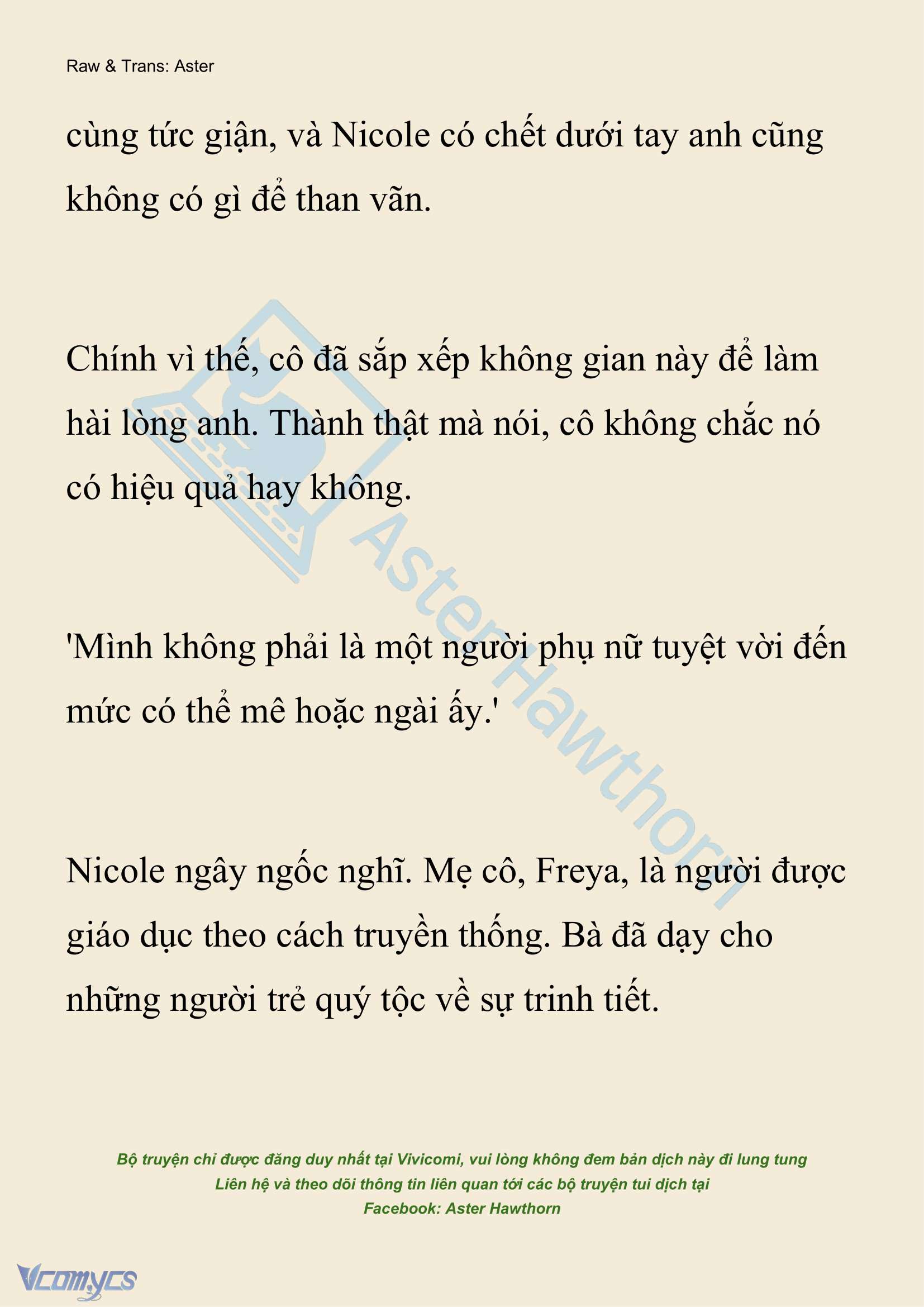 Raw & Trans: Aster

cùng tức giận, và Nicole có chết dưới tay anh cũng không có gì để than vãn.

Chính vì thế, cô đã sắp xếp không gian này để làm hài lòng anh. Thành thật mà nói, cô không chắc nó có hiệu quả hay không.

'Mình không phải là một người phụ nữ tuyệt vời đến mức có thể mê hoặc ngài ấy.'

Nicole ngây ngốc nghĩ. Mẹ cô, Freya, là người được giáo dục theo cách truyền thống. Bà đã dạy cho những người trẻ quý tộc về sự trinh tiết.

AsterHawthorn

Bộ truyện chỉ được đăng duy nhất tại Vivicomi, vui lòng không đem bản dịch này đi lung tung
Liên hệ và theo dõi thông tin liên quan tới các bộ truyện tui dịch tại
Facebook: Aster Hawthorn

Vcomycs